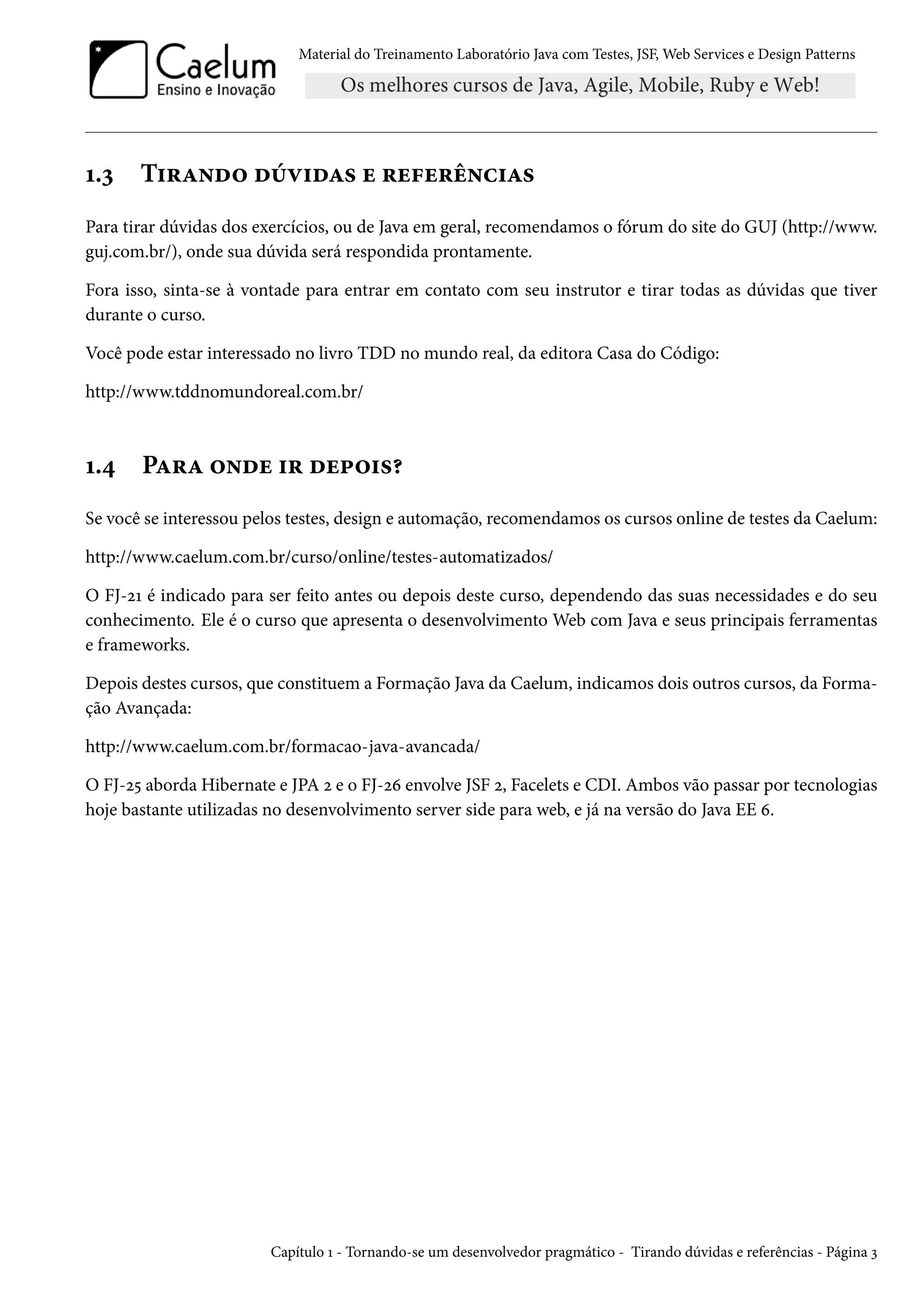 Caelum
Ensino e Inovação

Material do Treinamento Laboratório Java com Testes, JSF, Web Services e Design Patterns

Os melhores cursos de Java, Agile, Mobile, Ruby e Web!

1.3 Tirando dúvidas e referências

Para tirar dúvidas dos exercícios, ou de Java em geral, recomendamos o fórum do site do GUJ (http://www.guj.com.br/), onde sua dúvida será respondida prontamente.

Fora isso, sinta-se à vontade para entrar em contato com seu instrutor e tirar todas as dúvidas que tiver durante o curso.

Você pode estar interessado no livro TDD no mundo real, da editora Casa do Código:

http://www.tddnomundoreal.com.br/

1.4 Para onde ir depois?

Se você se interessou pelos testes, design e automação, recomendamos os cursos online de testes da Caelum:

http://www.caelum.com.br/curso/online/testes-automatizados/

O FJ-21 é indicado para ser feito antes ou depois deste curso, dependendo das suas necessidades e do seu conhecimento. Ele é o curso que apresenta o desenvolvimento Web com Java e seus principais ferramentas e frameworks.

Depois destes cursos, que constituem a Formação Java da Caelum, indicamos dois outros cursos, da Formação Avançada:

http://www.caelum.com.br/formacao-java-avancada/

O FJ-25 aborda Hibernate e JPA 2 e o FJ-26 envolve JSF 2, Facelets e CDI. Ambos vão passar por tecnologias hoje bastante utilizadas no desenvolvimento server side para web, e já na versão do Java EE 6.

Capítulo 1 - Tornando-se um desenvolvedor pragmático - Tirando dúvidas e referências - Página 3